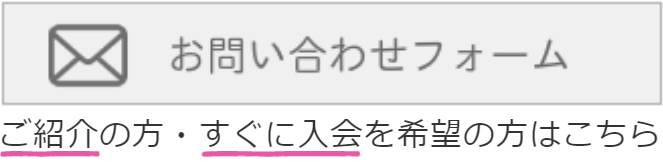 お問い合わせフォーム

ご紹介の方・すぐに入会を希望の方はこちら